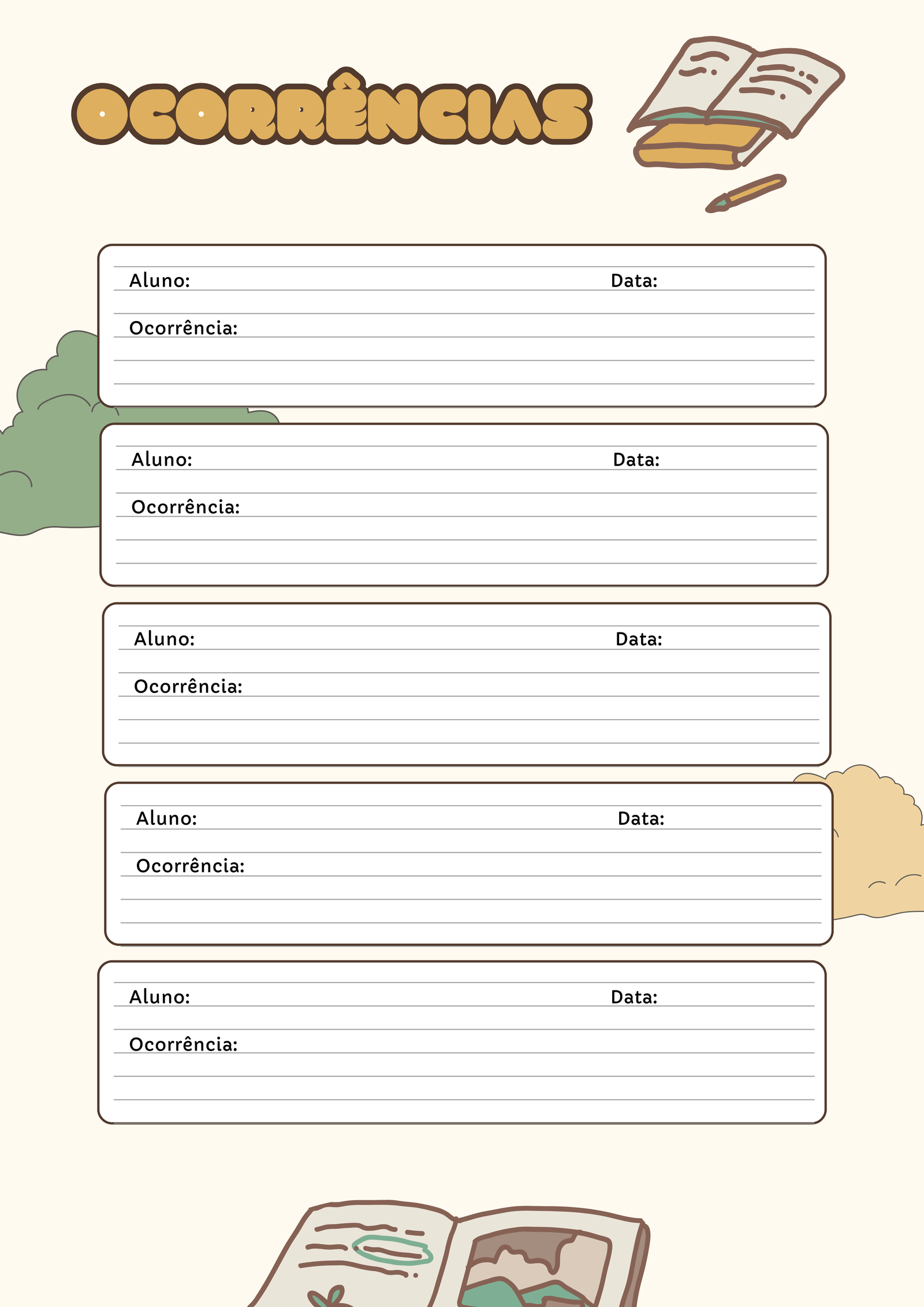 OCORRÊNCIAS

Aluno: Data:

Ocorrência:

Aluno: Data:

Ocorrência:

Aluno: Data:

Ocorrência:

Aluno: Data:

Ocorrência:

Aluno: Data:

Ocorrência: